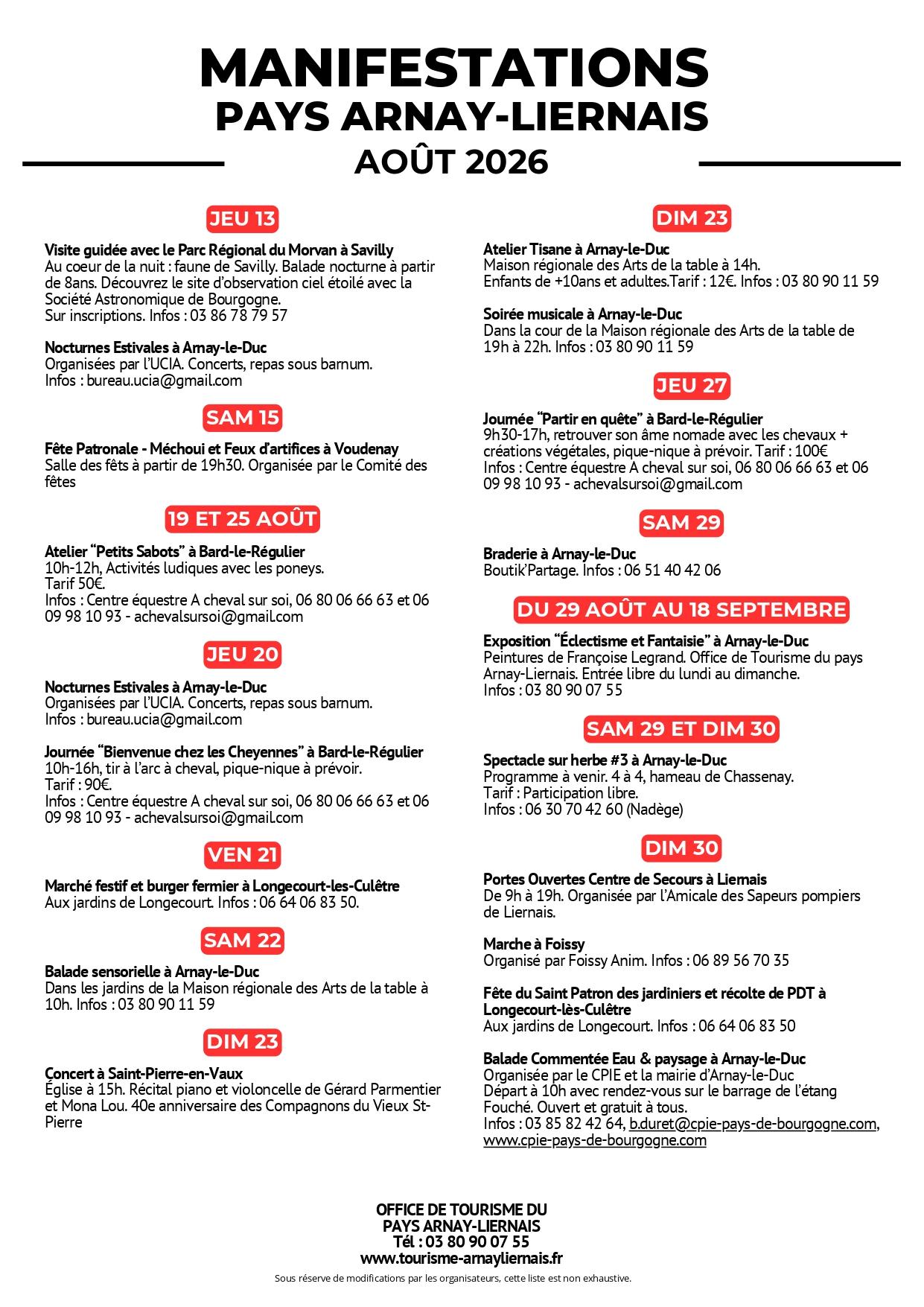 MANIFESTATIONS
PAYS ARNAY-LIERNAIS
AOÛT 2026

JEU 13

Visite guidée avec le Parc Régional du Morvan à Savilly
Au coeur de la nuit : faune de Savilly. Balade nocturne à partir de 8ans. Découvrez le site d'observation ciel étoilé avec la Société Astronomique de Bourgogne.
Sur inscriptions. Infos : 03 86 78 79 57

Nocturnes Estivales à Arnay-le-Duc
Organisées par l'UCIA. Concerts, repas sous barnum.
Infos : bureau.ucia@gmail.com

SAM 15

Fête Patronale - Méchoui et Feux d'artifices à Voudenay
Salle des fêts à partir de 19h30. Organisée par le Comité des fêtes

19 ET 25 AOÛT

Atelier "Petits Sabots" à Bard-le-Régulier
10h-12h, Activités ludiques avec les poneys.
Tarif 50€.
Infos : Centre équestre A cheval sur soi, 06 80 06 66 63 et 06 09 98 10 93 - achevalsursoi@gmail.com

JEU 20

Nocturnes Estivales à Arnay-le-Duc
Organisées par l'UCIA. Concerts, repas sous barnum.
Infos : bureau.ucia@gmail.com

Journée "Bienvenue chez les Cheyennes" à Bard-le-Régulier
10h-16h, tir à l'arc à cheval, pique-nique à prévoir.
Tarif : 90€.
Infos : Centre équestre A cheval sur soi, 06 80 06 66 63 et 06 09 98 10 93 - achevalsursoi@gmail.com

VEN 21

Marché festif et burger fermier à Longecourt-les-Culêtre
Aux jardins de Longecourt. Infos : 06 64 06 83 50.

SAM 22

Balade sensorielle à Arnay-le-Duc
Dans les jardins de la Maison régionale des Arts de la table à 10h. Infos : 03 80 90 11 59

DIM 23

Concert à Saint-Pierre-en-Vaux
Église à 15h. Récital piano et violoncelle de Gérard Parmentier et Mona Lou. 40e anniversaire des Compagnons du Vieux St-Pierre

DIM 23

Atelier Tisane à Arnay-le-Duc
Maison régionale des Arts de la table à 14h.
Enfants de +10ans et adultes.Tarif : 12€. Infos : 03 80 90 11 59

Soirée musicale à Arnay-le-Duc
Dans la cour de la Maison régionale des Arts de la table de 19h à 22h. Infos : 03 80 90 11 59

JEU 27

Journée "Partir en quête" à Bard-le-Régulier
9h30-17h, retrouver son âme nomade avec les chevaux + créations végétales, pique-nique à prévoir. Tarif : 100€
Infos : Centre équestre A cheval sur soi, 06 80 06 66 63 et 06 09 98 10 93 - achevalsursoi@gmail.com

SAM 29

Braderie à Arnay-le-Duc
Boutik'Partage. Infos : 06 51 40 42 06

DU 29 AOÛT AU 18 SEPTEMBRE

Exposition "Éclectisme et Fantaisie" à Arnay-le-Duc
Peintures de Françoise Legrand. Office de Tourisme du pays Arnay-Liernais. Entrée libre du lundi au dimanche.
Infos : 03 80 90 07 55

SAM 29 ET DIM 30

Spectacle sur herbe #3 à Arnay-le-Duc
Programme à venir. 4 à 4, hameau de Chassenay.
Tarif : Participation libre.
Infos : 06 30 70 42 60 (Nadège)

DIM 30

Portes Ouvertes Centre de Secours à Liernais
De 9h à 19h. Organisée par l'Amicale des Sapeurs pompiers de Liernais.

Marche à Foissy
Organisé par Foissy Anim. Infos : 06 89 56 70 35

Fête du Saint Patron des jardiniers et récolte de PDT à Longecourt-lès-Culêtre
Aux jardins de Longecourt. Infos : 06 64 06 83 50

Balade Commentée Eau & paysage à Arnay-le-Duc
Organisée par le CPIE et la mairie d'Arnay-le-Duc
Départ à 10h avec rendez-vous sur le barrage de l'étang Fouché. Ouvert et gratuit à tous.
Infos : 03 85 82 42 64, b.duret@cpie-pays-de-bourgogne.com, www.cpie-pays-de-bourgogne.com

OFFICE DE TOURISME DU
PAYS ARNAY-LIERNAIS
Tél : 03 80 90 07 55
www.tourisme-arnayliernais.fr
Sous réserve de modifications par les organisateurs, cette liste est non exhaustive.